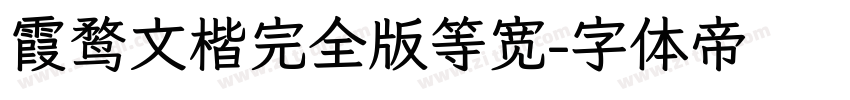 霞鹜文楷完全版等宽-字体帝